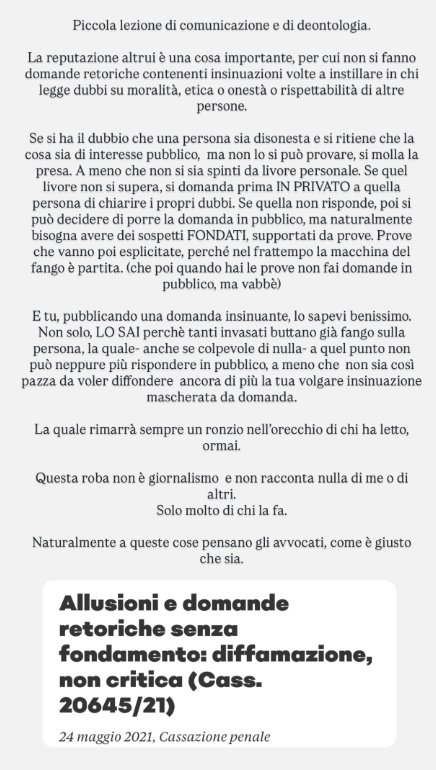 Piccola lezione di comunicazione e di deontologia.

La reputazione altrui è una cosa importante, per cui non si fanno domande retoriche contenenti insinuazioni volte a instillare in chi legge dubbi su moralità, etica o onestà o rispettabilità di altre persone.

Se si ha il dubbio che una persona sia disonesta e si ritiene che la cosa sia di interesse pubblico, ma non lo si può provare, si molla la presa. A meno che non si sia spinti da livore personale. Se quel livore non si supera, si domanda prima IN PRIVATO a quella persona di chiarire i propri dubbi. Se quella non risponde, poi si può decidere di porre la domanda in pubblico, ma naturalmente bisogna avere dei sospetti FONDATI, supportati da prove. Prove che vanno poi esplicitate, perché nel frattempo la macchina del fango è partita. (che poi quando hai le prove non fai domande in pubblico, ma vabbè)

E tu, pubblicando una domanda insinuante, lo sapevi benissimo. Non solo, LO SAI perchè tanti invasati buttano già fango sulla persona, la quale- anche se colpevole di nulla- a quel punto non può neppure più rispondere in pubblico, a meno che non sia così pazza da voler diffondere ancora di più la tua volgare insinuazione mascherata da domanda.

La quale rimarrà sempre un ronzio nell'orecchio di chi ha letto, ormai.

Questa roba non è giornalismo e non racconta nulla di me o di altri.
Solo molto di chi la fa.

Naturalmente a queste cose pensano gli avvocati, come è giusto che sia.

Allusioni e domande retoriche senza fondamento: diffamazione, non critica (Cass. 20645/21)

24 maggio 2021, Cassazione penale